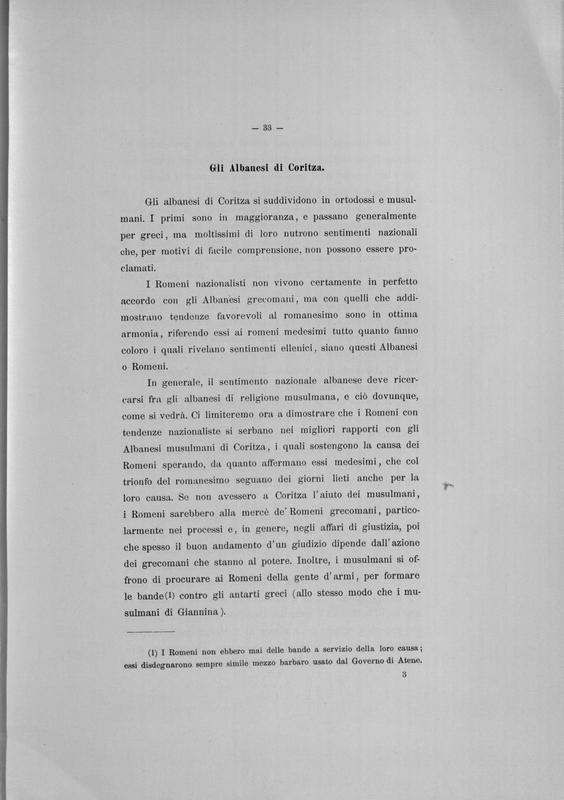 — 33 —

Gli Albanesi di Coritza.

Gli albanesi di Coritza si suddividono in ortodossi e musulmani. I primi sono in maggioranza, e passano generalmente per greci, ma moltissimi di loro nutrono sentimenti nazionali che, per motivi di facile comprensione, non possono essere proclamati.

I Romeni nazionalisti non vivono certamente in perfetto accordo con gli Albanesi grecomani, ma con quelli che addimostrano tendenze favorevoli al romanesimo sono in ottima armonia, riferendo essi ai romeni medesimi tutto quanto fanno coloro i quali rivelano sentimenti ellenici, siano questi Albanesi o Romeni.

In generale, il sentimento nazionale albanese deve ricercarsi fra gli albanesi di religione musulmana, e ciò dovunque, come si vedrà. Ci limiteremo ora a dimostrare che i Romeni con tendenze nazionaliste si serbano nei migliori rapporti con gli Albanesi musulmani di Coritza, i quali sostengono la causa dei Romeni sperando, da quanto affermano essi medesimi, che col trionfo del romanesimo seguano dei giorni lieti anche per la loro causa. Se non avessero a Coritza l'aiuto dei musulmani, i Romeni sarebbero alla mercè de' Romeni grecomani, particolarmente nei processi e, in genere, negli affari di giustizia, poi che spesso il buon andamento d'un giudizio dipende dall'azione dei grecomani che stanno al potere. Inoltre, i musulmani si offrono di procurare ai Romeni della gente d'armi, per formare le bande(1) contro gli antarti greci (allo stesso modo che i musulmani di Giannina).

(1) I Romeni non ebbero mai delle bande a servizio della loro causa; essi disdegnarono sempre simile mezzo barbaro usato dal Governo di Atene.

3